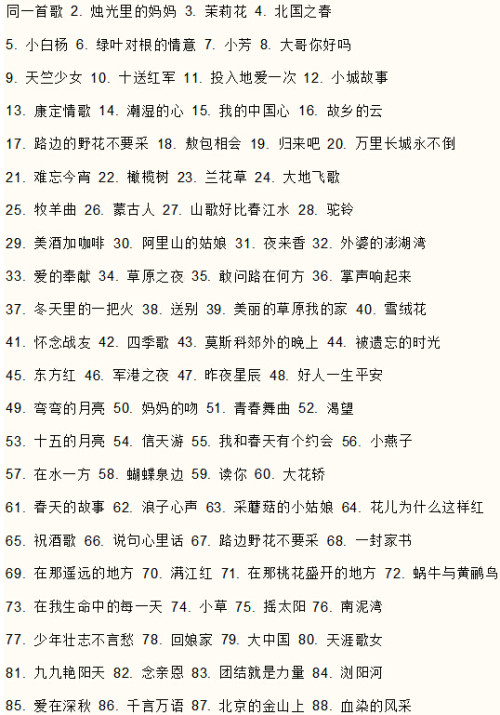 同一首歌 2. 烛光里的妈妈 3. 茉莉花 4. 北国之春

5. 小白杨 6. 绿叶对根的情意 7. 小芳 8. 大哥你好吗

9. 天竺少女 10. 十送红军 11. 投入地爱一次 12. 小城故事

13. 康定情歌 14. 潮湿的心 15. 我的中国心 16. 故乡的云

17. 路边的野花不要采 18. 敖包相会 19. 归来吧 20. 万里长城永不倒

21. 难忘今宵 22. 橄榄树 23. 兰花草 24. 大地飞歌

25. 牧羊曲 26. 蒙古人 27. 山歌好比春江水 28. 驼铃

29. 美酒加咖啡 30. 阿里山的姑娘 31. 夜来香 32. 外婆的澎湖湾

33. 爱的奉献 34. 草原之夜 35. 敢问路在何方 36. 掌声响起来

37. 冬天里的一把火 38. 送别 39. 美丽的草原我的家 40. 雪绒花

41. 怀念战友 42. 四季歌 43. 莫斯科郊外的晚上 44. 被遗忘的时光

45. 东方红 46. 军港之夜 47. 昨夜星辰 48. 好人一生平安

49. 弯弯的月亮 50. 妈妈的吻 51. 青春舞曲 52. 渴望

53. 十五的月亮 54. 信天游 55. 我和春天有个约会 56. 小燕子

57. 在水一方 58. 蝴蝶泉边 59. 读你 60. 大花轿

61. 春天的故事 62. 浪子心声 63. 采蘑菇的小姑娘 64. 花儿为什么这样红

65. 祝酒歌 66. 说句心里话 67. 路边野花不要采 68. 一封家书

69. 在那遥远的地方 70. 满江红 71. 在那桃花盛开的地方 72. 蜗牛与黄鹂鸟

73. 在我生命中的每一天 74. 小草 75. 摇太阳 76. 南泥湾

77. 少年壮志不言愁 78. 回娘家 79. 大中国 80. 天涯歌女

81. 九九艳阳天 82. 念亲恩 83. 团结就是力量 84. 浏阳河

85. 爱在深秋 86. 千言万语 87. 北京的金山上 88. 血染的风采